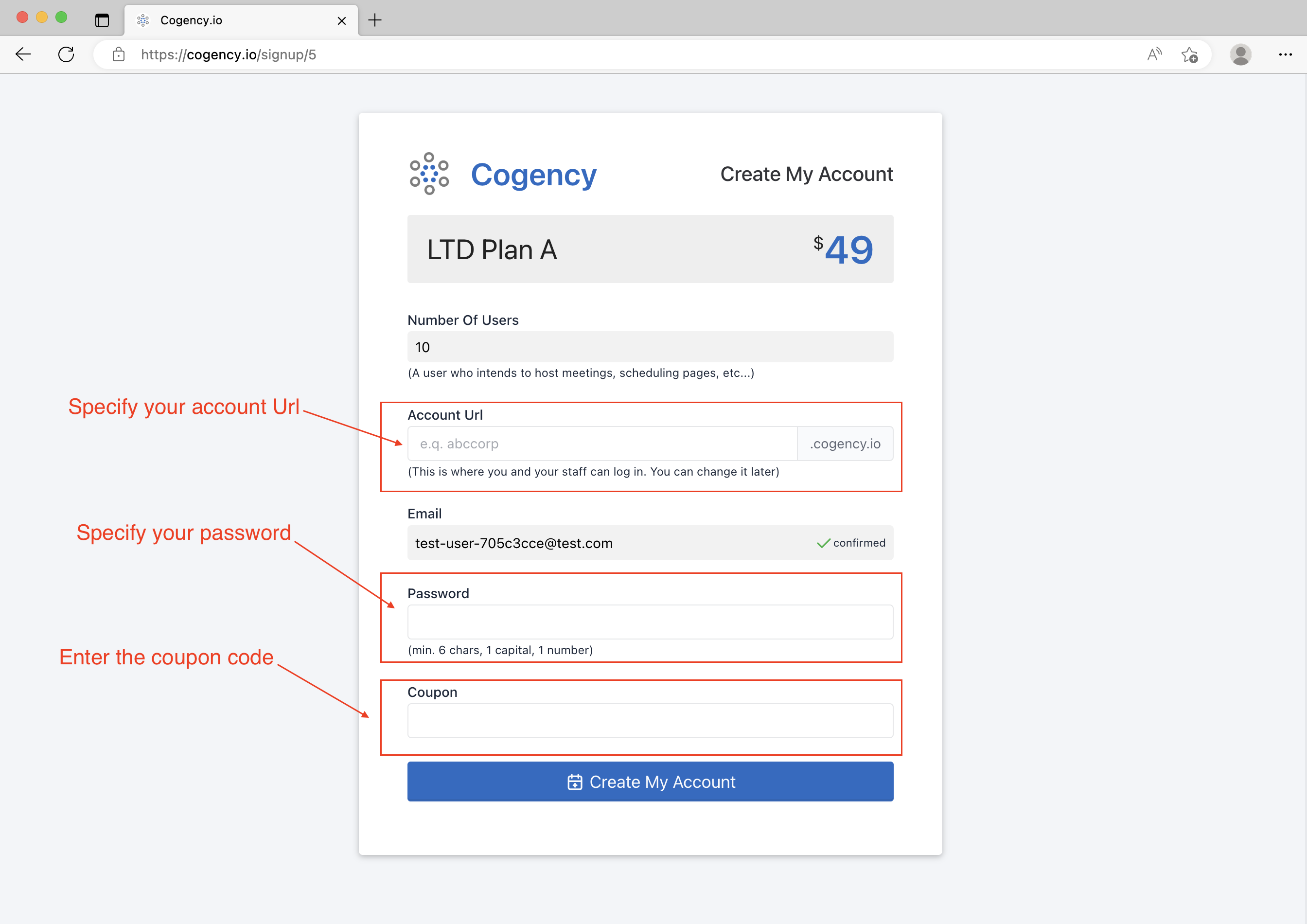 Cogency.io

https://cogency.io/signup/5

Cogency

Create My Account

LTD Plan A

$49

Number Of Users

10

(A user who intends to host meetings, scheduling pages, etc...)

Specify your account Url

Account Url

e.q. abccorp

.cogency.io

(This is where you and your staff can log in. You can change it later)

Email

test-user-705c3cce@test.com

confirmed

Specify your password

Password

(min. 6 chars, 1 capital, 1 number)

Enter the coupon code

Coupon

Create My Account